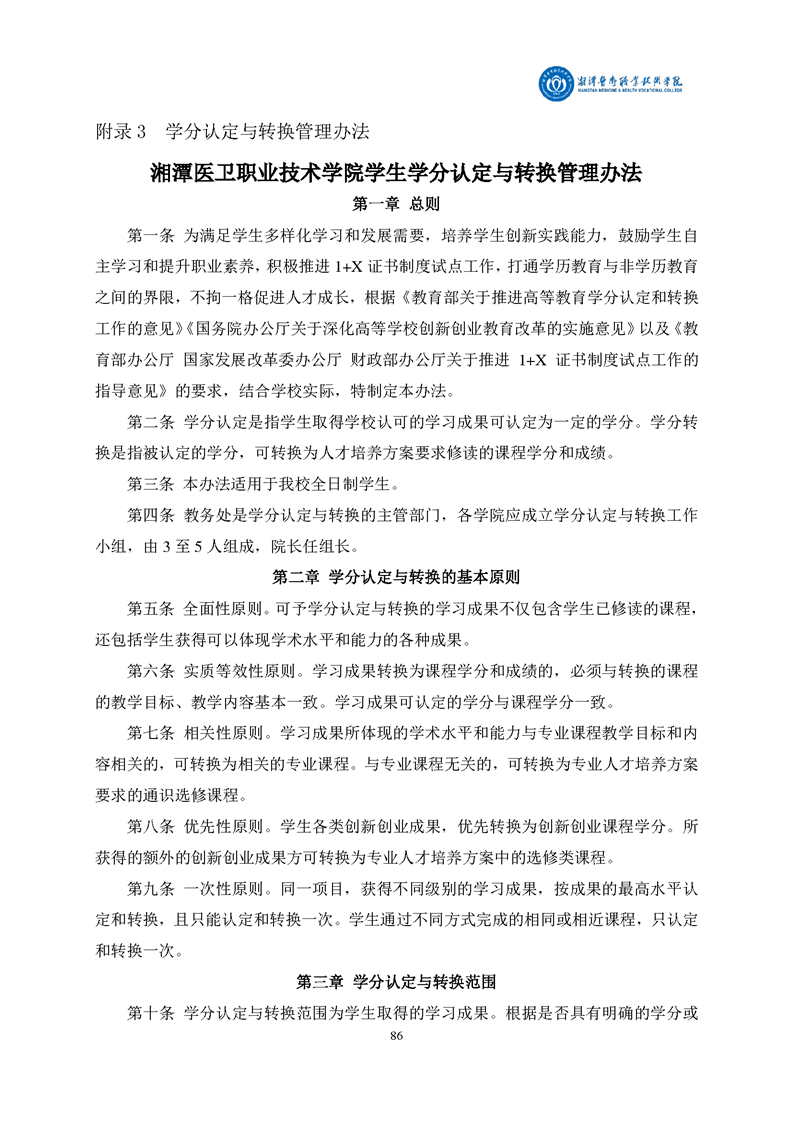 湘潭医卫职业技术学院
XIANGTAN MEDICINE & HEALTH VOCATIONAL COLLEGE

附录 3　学分认定与转换管理办法

湘潭医卫职业技术学院学生学分认定与转换管理办法

第一章　总则

第一条　为满足学生多样化学习和发展需要，培养学生创新实践能力，鼓励学生自主学习和提升职业素养，积极推进 1+X 证书制度试点工作，打通学历教育与非学历教育之间的界限，不拘一格促进人才成长，根据《教育部关于推进高等教育学分认定和转换工作的意见》《国务院办公厅关于深化高等学校创新创业教育改革的实施意见》以及《教育部办公厅 国家发展改革委办公厅 财政部办公厅关于推进 1+X 证书制度试点工作的指导意见》的要求，结合学校实际，特制定本办法。

第二条　学分认定是指学生取得学校认可的学习成果可认定为一定的学分。学分转换是指被认定的学分，可转换为人才培养方案要求修读的课程学分和成绩。

第三条　本办法适用于我校全日制学生。

第四条　教务处是学分认定与转换的主管部门，各学院应成立学分认定与转换工作小组，由 3 至 5 人组成，院长任组长。

第二章　学分认定与转换的基本原则

第五条　全面性原则。可予学分认定与转换的学习成果不仅包含学生已修读的课程，还包括学生获得可以体现学术水平和能力的各种成果。

第六条　实质等效性原则。学习成果转换为课程学分和成绩的，必须与转换的课程的教学目标、教学内容基本一致。学习成果可认定的学分与课程学分一致。

第七条　相关性原则。学习成果所体现的学术水平和能力与专业课程教学目标和内容相关的，可转换为相关的专业课程。与专业课程无关的，可转换为专业人才培养方案要求的通识选修课程。

第八条　优先性原则。学生各类创新创业成果，优先转换为创新创业课程学分。所获得的额外的创新创业成果方可转换为专业人才培养方案中的选修类课程。

第九条　一次性原则。同一项目，获得不同级别的学习成果，按成果的最高水平认定和转换，且只能认定和转换一次。学生通过不同方式完成的相同或相近课程，只认定和转换一次。

第三章　学分认定与转换范围

第十条　学分认定与转换范围为学生取得的学习成果。根据是否具有明确的学分或

86